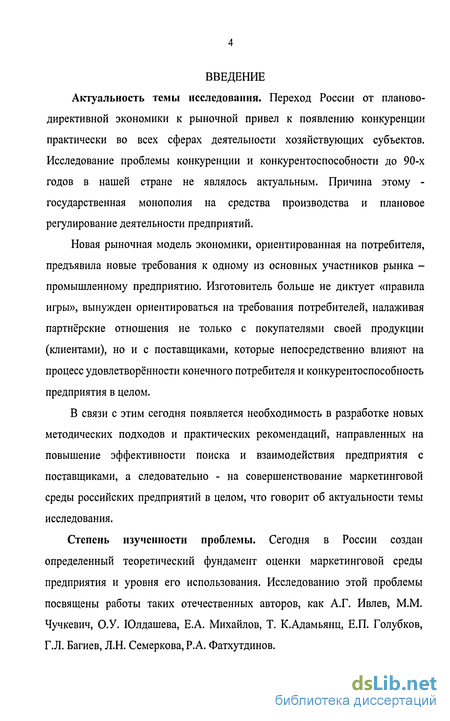 4

ВВЕДЕНИЕ

Актуальность темы исследования. Переход России от планово-директивной экономики к рыночной привел к появлению конкуренции практически во всех сферах деятельности хозяйствующих субъектов. Исследование проблемы конкуренции и конкурентоспособности до 90-х годов в нашей стране не являлось актуальным. Причина этому - государственная монополия на средства производства и плановое регулирование деятельности предприятий.

Новая рыночная модель экономики, ориентированная на потребителя, предъявила новые требования к одному из основных участников рынка – промышленному предприятию. Изготовитель больше не диктует «правила игры», вынужден ориентироваться на требования потребителей, налаживая партнёрские отношения не только с покупателями своей продукции (клиентами), но и с поставщиками, которые непосредственно влияют на процесс удовлетворённости конечного потребителя и конкурентоспособность предприятия в целом.

В связи с этим сегодня появляется необходимость в разработке новых методических подходов и практических рекомендаций, направленных на повышение эффективности поиска и взаимодействия предприятия с поставщиками, а следовательно - на совершенствование маркетинговой среды российских предприятий в целом, что говорит об актуальности темы исследования.

Степень изученности проблемы. Сегодня в России создан определенный теоретический фундамент оценки маркетинговой среды предприятия и уровня его использования. Исследованию этой проблемы посвящены работы таких отечественных авторов, как А.Г. Ивлев, М.М. Чучкевич, О.У. Юлдашева, Е.А. Михайлов, Т. К.Адамьянц, Е.П. Голубков, Г.Л. Багиев, Л.Н. Семеркова, Р.А. Фатхутдинов.

dsLib.net
библиотека диссертаций